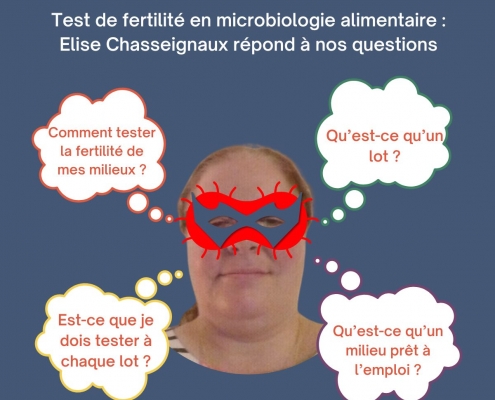 Test de fertilité en microbiologie alimentaire : Elise Chasseignaux répond à nos questions

Comment tester la fertilité de mes milieux ?

Qu'est-ce qu'un lot ?

Est-ce que je dois tester à chaque lot ?

Qu'est-ce qu'un milieu prêt à l'emploi ?